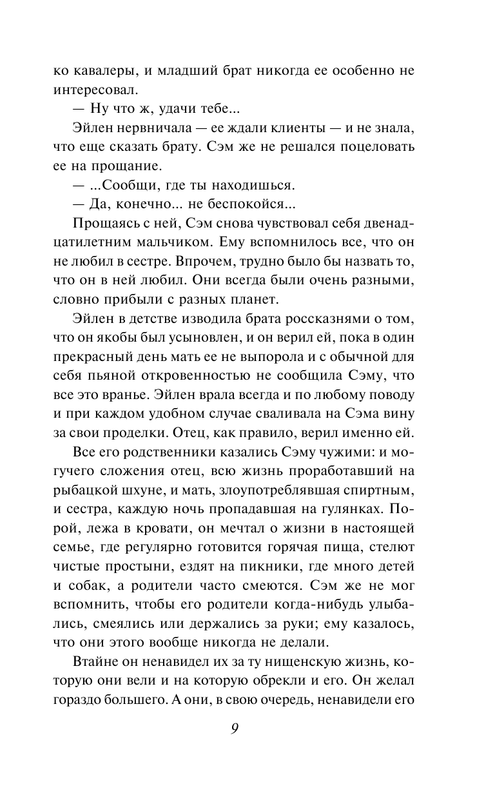 ко кавалеры, и младший брат никогда ее особенно не интересовал.

— Ну что ж, удачи тебе...

Эйлен нервничала — ее ждали клиенты — и не знала, что еще сказать брату. Сэм же не решался поцеловать ее на прощание.

— ...Сообщи, где ты находишься.

— Да, конечно... не беспокойся...

Прощаясь с ней, Сэм снова чувствовал себя двенадцатилетним мальчиком. Ему вспомнилось все, что он не любил в сестре. Впрочем, трудно было бы назвать то, что он в ней любил. Они всегда были очень разными, словно прибыли с разных планет.

Эйлен в детстве изводила брата россказнями о том, что он якобы был усыновлен, и он верил ей, пока в один прекрасный день мать ее не выпорола и с обычной для себя пьяной откровенностью не сообщила Сэму, что все это вранье. Эйлен врала всегда и по любому поводу и при каждом удобном случае сваливала на Сэма вину за свои проделки. Отец, как правило, верил именно ей.

Все его родственники казались Сэму чужими: и могучего сложения отец, всю жизнь проработавший на рыбацкой шхуне, и мать, злоупотреблявшая спиртным, и сестра, каждую ночь пропадавшая на гулянках. Порой, лежа в кровати, он мечтал о жизни в настоящей семье, где регулярно готовится горячая пища, стелют чистые простыни, ездят на пикники, где много детей и собак, а родители часто смеются. Сэм же не мог вспомнить, чтобы его родители когда-нибудь улыбались, смеялись или держались за руки; ему казалось, что они этого вообще никогда не делали.

Втайне он ненавидел их за ту нищенскую жизнь, которую они вели и на которую обрекли и его. Он желал гораздо большего. А они, в свою очередь, ненавидели его

9